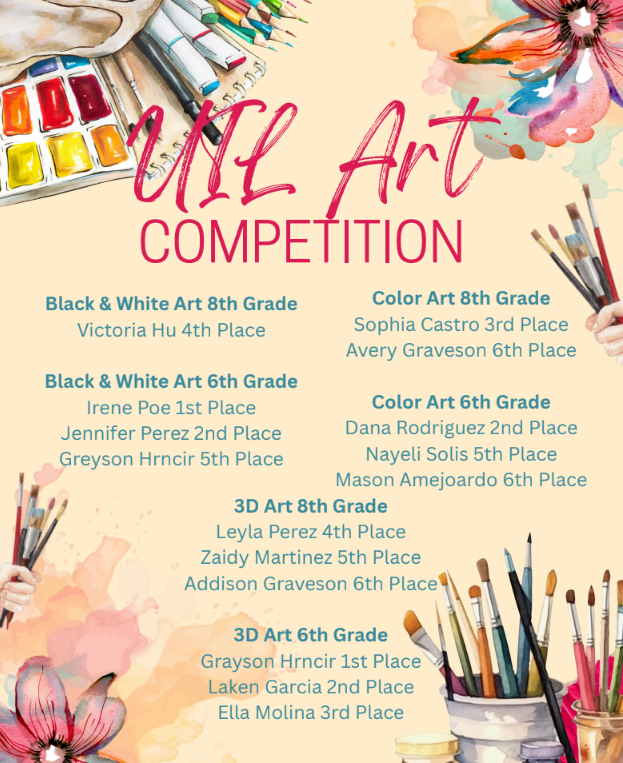 UIL Art
COMPETITION

Black & White Art 8th Grade
Victoria Hu 4th Place

Black & White Art 6th Grade
Irene Poe 1st Place
Jennifer Perez 2nd Place
Greyson Hrncir 5th Place

Color Art 8th Grade
Sophia Castro 3rd Place
Avery Graveson 6th Place

Color Art 6th Grade
Dana Rodriguez 2nd Place
Nayeli Solis 5th Place
Mason Amejoardo 6th Place

3D Art 8th Grade
Leyla Perez 4th Place
Zaidy Martinez 5th Place
Addison Graveson 6th Place

3D Art 6th Grade
Grayson Hrncir 1st Place
Laken Garcia 2nd Place
Ella Molina 3rd Place